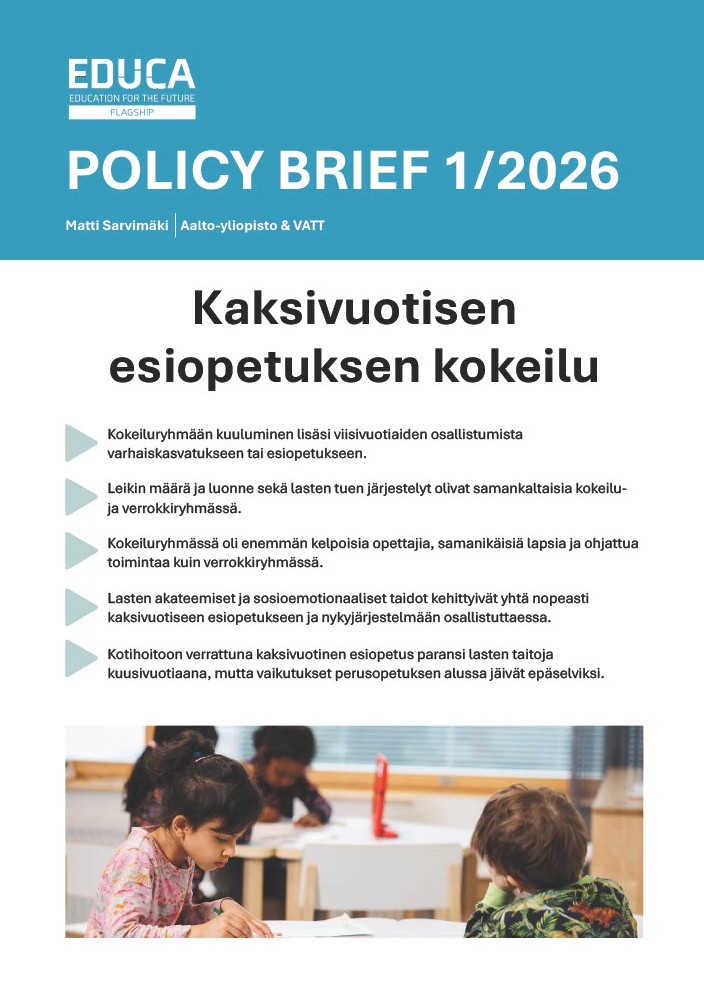 EDUCA
EDUCATION FOR THE FUTURE
FLAGSHIP

POLICY BRIEF 1/2026

Matti Sarvimäki | Aalto-yliopisto & VATT

Kaksivuotisen esiopetuksen kokeilu

Kokeiluryhmään kuuluminen lisäsi viisivuotiaiden osallistumista varhaiskasvatukseen tai esiopetukseen.

Leikin määrä ja luonne sekä lasten tuen järjestelyt olivat samankaltaisia kokeilu- ja verrokkiryhmässä.

Kokeiluryhmässä oli enemmän kelpoisia opettajia, samanikäisiä lapsia ja ohjattua toimintaa kuin verrokkiryhmässä.

Lasten akateemiset ja sosioemotionaaliset taidot kehittyivät yhtä nopeasti kaksivuotiseen esiopetukseen ja nykyjärjestelmään osallistuttaessa.

Kotihoitoon verrattuna kaksivuotinen esiopetus paransi lasten taitoja kuusivuotiaana, mutta vaikutukset perusopetuksen alussa jäivät epäselviksi.